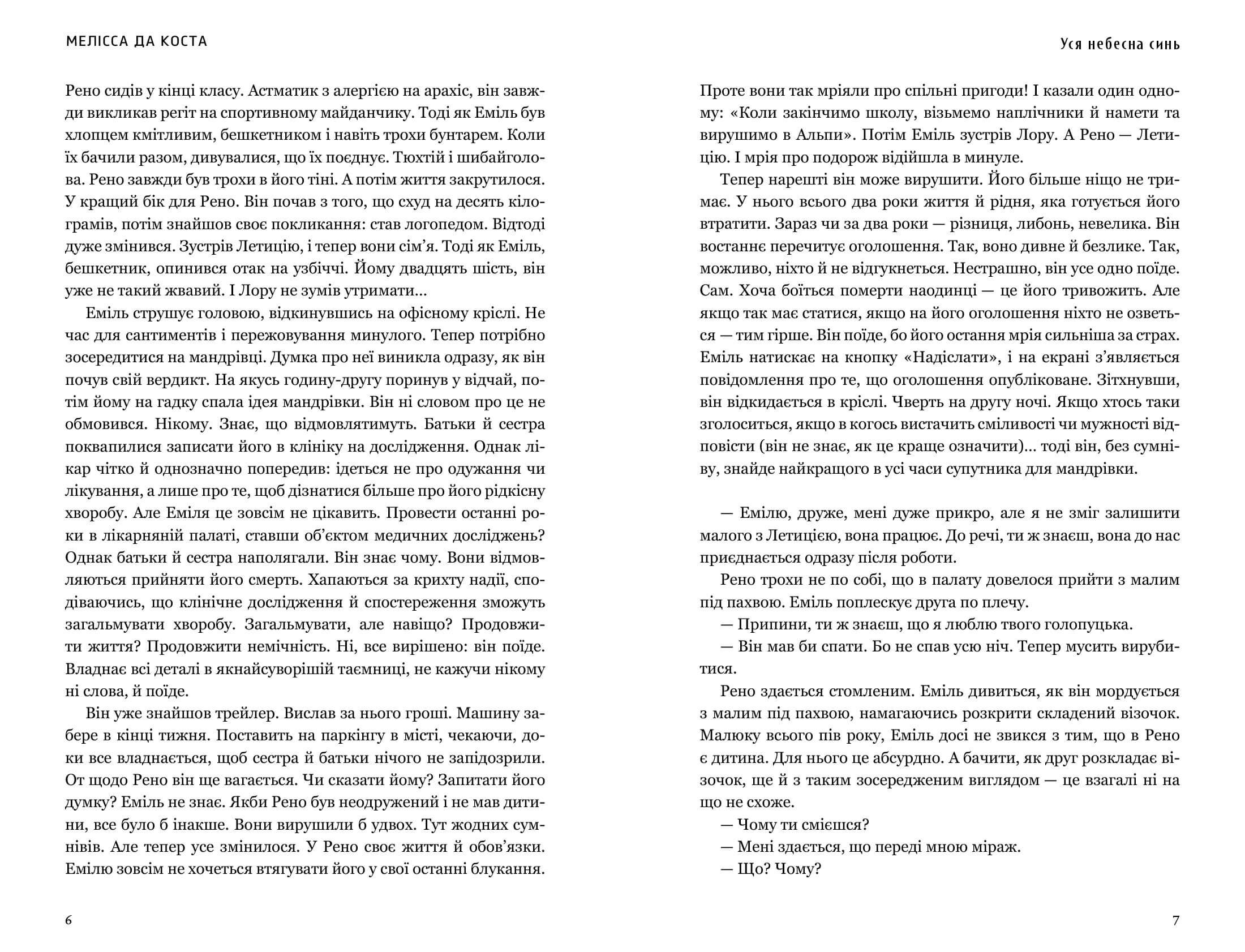 МЕЛІССА ДА КОСТА

Рено сидів у кінці класу. Астматик з алергією на арахіс, він завжди викликав регіт на спортивному майданчику. Тоді як Еміль був хлопцем кмітливим, бешкетником і навіть трохи бунтарем. Коли їх бачили разом, дивувалися, що їх поєднує. Тюхтій і шибайголова. Рено завжди був трохи в його тіні. А потім життя закрутилося. У кращий бік для Рено. Він почав з того, що схуд на десять кілограмів, потім знайшов своє покликання: став логопедом. Відтоді дуже змінився. Зустрів Летицію, і тепер вони сім'я. Тоді як Еміль, бешкетник, опинився отак на узбіччі. Йому двадцять шість, він уже не такий жвавий. І Лору не зумів утримати...

Еміль струшує головою, відкинувшись на офісному кріслі. Не час для сантиментів і пережовування минулого. Тепер потрібно зосередитися на мандрівці. Думка про неї виникла одразу, як він почув свій вердикт. На якусь годину-другу поринув у відчай, потім йому на гадку спала ідея мандрівки. Він ні словом про це не обмовився. Нікому. Знає, що відмовлятимуть. Батьки й сестра поквапилися записати його в клініку на дослідження. Однак лікар чітко й однозначно попередив: ідеться не про одужання чи лікування, а лише про те, щоб дізнатися більше про його рідкісну хворобу. Але Еміля це зовсім не цікавить. Провести останні роки в лікарняній палаті, ставши об'єктом медичних досліджень? Однак батьки й сестра наполягали. Він знає чому. Вони відмовляються прийняти його смерть. Хапаються за крихту надії, сподіваючись, що клінічне дослідження й спостереження зможуть загальмувати хворобу. Загальмувати, але навіщо? Продовжити життя? Продовжити немічність. Ні, все вирішено: він поїде. Владнає всі деталі в якнайсуворішій таємниці, не кажучи нікому ні слова, й поїде.

Він уже знайшов трейлер. Вислав за нього гроші. Машину забере в кінці тижня. Поставить на паркінгу в місті, чекаючи, доки все владнається, щоб сестра й батьки нічого не запідозрили. От щодо Рено він ще вагається. Чи сказати йому? Запитати його думку? Еміль не знає. Якби Рено був неодружений і не мав дитини, все було б інакше. Вони вирушили б удвох. Тут жодних сумнівів. Але тепер усе змінилося. У Рено своє життя й обов'язки. Емілю зовсім не хочеться втягувати його у свої останні блукання.

6

Уся небесна синь

Проте вони так мріяли про спільні пригоди! І казали один одному: «Коли закінчимо школу, візьмемо наплічники й намети та вирушимо в Альпи». Потім Еміль зустрів Лору. А Рено — Летицію. І мрія про подорож відійшла в минуле.

Тепер нарешті він може вирушити. Його більше ніщо не тримає. У нього всього два роки життя й рідня, яка готується його втратити. Зараз чи за два роки — різниця, либонь, невелика. Він востаннє перечитує оголошення. Так, воно дивне й безлике. Так, можливо, ніхто й не відгукнеться. Нестрашно, він усе одно поїде. Сам. Хоча боїться померти наодинці — це його тривожить. Але якщо так має статися, якщо на його оголошення ніхто не озветься — тим гірше. Він поїде, бо його остання мрія сильніша за страх. Еміль натискає на кнопку «Надіслати», і на екрані з'являється повідомлення про те, що оголошення опубліковане. Зітхнувши, він відкидається в кріслі. Чверть на другу ночі. Якщо хтось таки зголоситься, якщо в когось вистачить сміливості чи мужності відповісти (він не знає, як це краще означити)... тоді він, без сумніву, знайде найкращого в усі часи супутника для мандрівки.

— Емілю, друже, мені дуже прикро, але я не зміг залишити малого з Летицією, вона працює. До речі, ти ж знаєш, вона до нас приєднається одразу після роботи.

Рено трохи не по собі, що в палату довелося прийти з малим під пахвою. Еміль поплескує друга по плечу.

— Припини, ти ж знаєш, що я люблю твого голопуцька.

— Він мав би спати. Бо не спав усю ніч. Тепер мусить вирубитися.

Рено здається стомленим. Еміль дивиться, як він мордується з малим під пахвою, намагаючись розкрити складений візочок. Малюку всього пів року, Еміль досі не звикся з тим, що в Рено є дитина. Для нього це абсурдно. А бачити, як друг розкладає візочок, ще й з таким зосередженим виглядом — це взагалі ні на що не схоже.

— Чому ти смієшся?

— Мені здається, що переді мною міраж.

— Що? Чому?

7